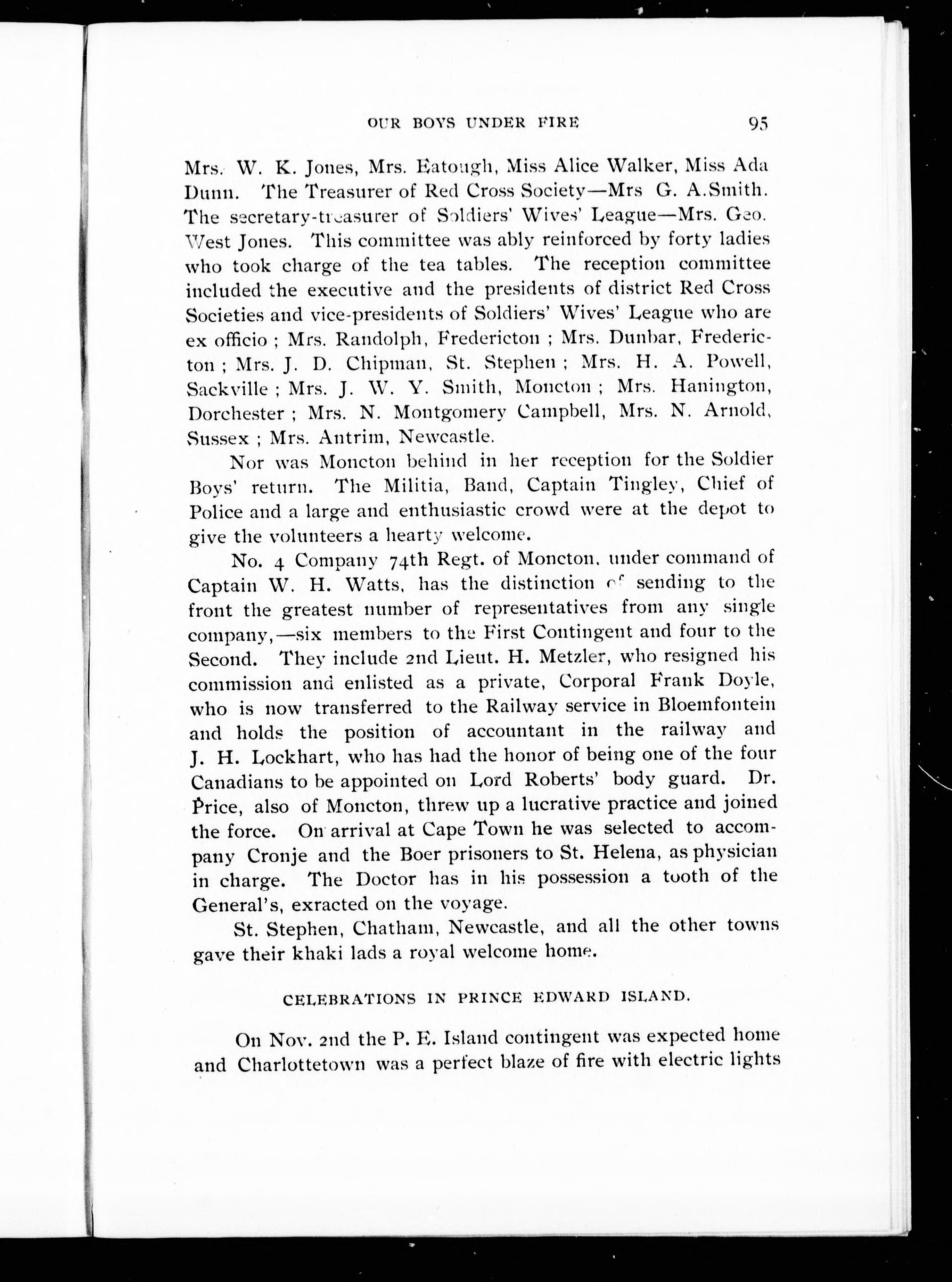 OUR BOYS UNDER FIRE 95

Mrs. W. K. Jones, Mrs. Eatough, Miss Alice Walker, Miss Ada Dunn. The Treasurer of Red Cross Society—Mrs G. A.Smith. The secretary-treasurer of Soldiers' Wives' League—Mrs. Geo. West Jones. This committee was ably reinforced by forty ladies who took charge of the tea tables. The reception committee included the executive and the presidents of district Red Cross Societies and vice-presidents of Soldiers' Wives' League who are ex officio ; Mrs. Randolph, Fredericton ; Mrs. Dunbar, Fredericton ; Mrs. J. D. Chipman, St. Stephen ; Mrs. H. A. Powell, Sackville ; Mrs. J. W. Y. Smith, Moncton ; Mrs. Hanington, Dorchester ; Mrs. N. Montgomery Campbell, Mrs. N. Arnold, Sussex ; Mrs. Antrim, Newcastle.

Nor was Moncton behind in her reception for the Soldier Boys' return. The Militia, Band, Captain Tingley, Chief of Police and a large and enthusiastic crowd were at the depot to give the volunteers a hearty welcome.

No. 4 Company 74th Regt. of Moncton, under command of Captain W. H. Watts, has the distinction of sending to the front the greatest number of representatives from any single company,—six members to the First Contingent and four to the Second. They include 2nd Lieut. H. Metzler, who resigned his commission and enlisted as a private, Corporal Frank Doyle, who is now transferred to the Railway service in Bloemfontein and holds the position of accountant in the railway and J. H. Lockhart, who has had the honor of being one of the four Canadians to be appointed on Lord Roberts' body guard. Dr. Price, also of Moncton, threw up a lucrative practice and joined the force. On arrival at Cape Town he was selected to accompany Cronje and the Boer prisoners to St. Helena, as physician in charge. The Doctor has in his possession a tooth of the General's, exracted on the voyage.

St. Stephen, Chatham, Newcastle, and all the other towns gave their khaki lads a royal welcome home.

CELEBRATIONS IN PRINCE EDWARD ISLAND.

On Nov. 2nd the P. E. Island contingent was expected home and Charlottetown was a perfect blaze of fire with electric lights